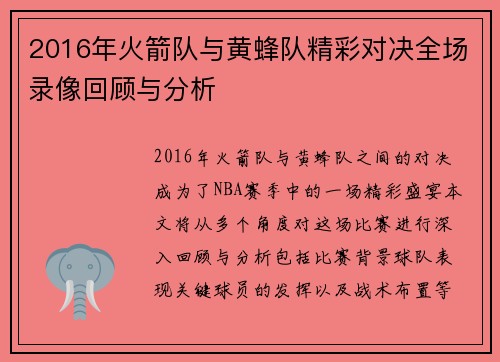 2016年火箭队与黄蜂队精彩对决全场录像回顾与分析

2016年火箭队与黄蜂队之间的对决成为了NBA赛季中的一场精彩盛宴本文将从多个角度对这场比赛进行深入回顾与分析包括比赛背景球队表现关键球员的发挥以及战术布置等